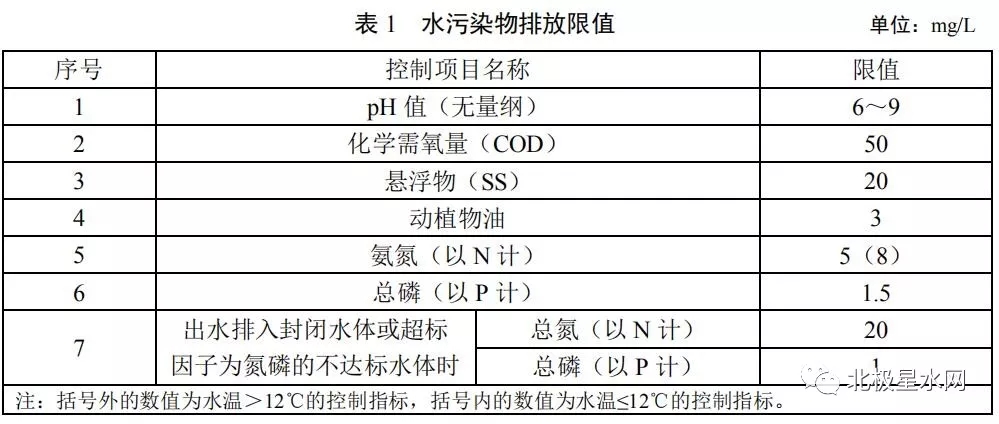 表 1　水污染物排放限值　　单位：mg/L

| 序号 | 控制项目名称 | | 限值 |
|---|---|---|---|
| 1 | pH 值（无量纲） | | 6～9 |
| 2 | 化学需氧量（COD） | | 50 |
| 3 | 悬浮物（SS） | | 20 |
| 4 | 动植物油 | | 3 |
| 5 | 氨氮（以 N 计） | | 5（8） |
| 6 | 总磷（以 P 计） | | 1.5 |
| 7 | 出水排入封闭水体或超标因子为氮磷的不达标水体时 | 总氮（以 N 计） | 20 |
| | | 总磷（以 P 计） | 1 |

注：括号外的数值为水温＞12℃的控制指标，括号内的数值为水温≤12℃的控制指标。

北极星水网